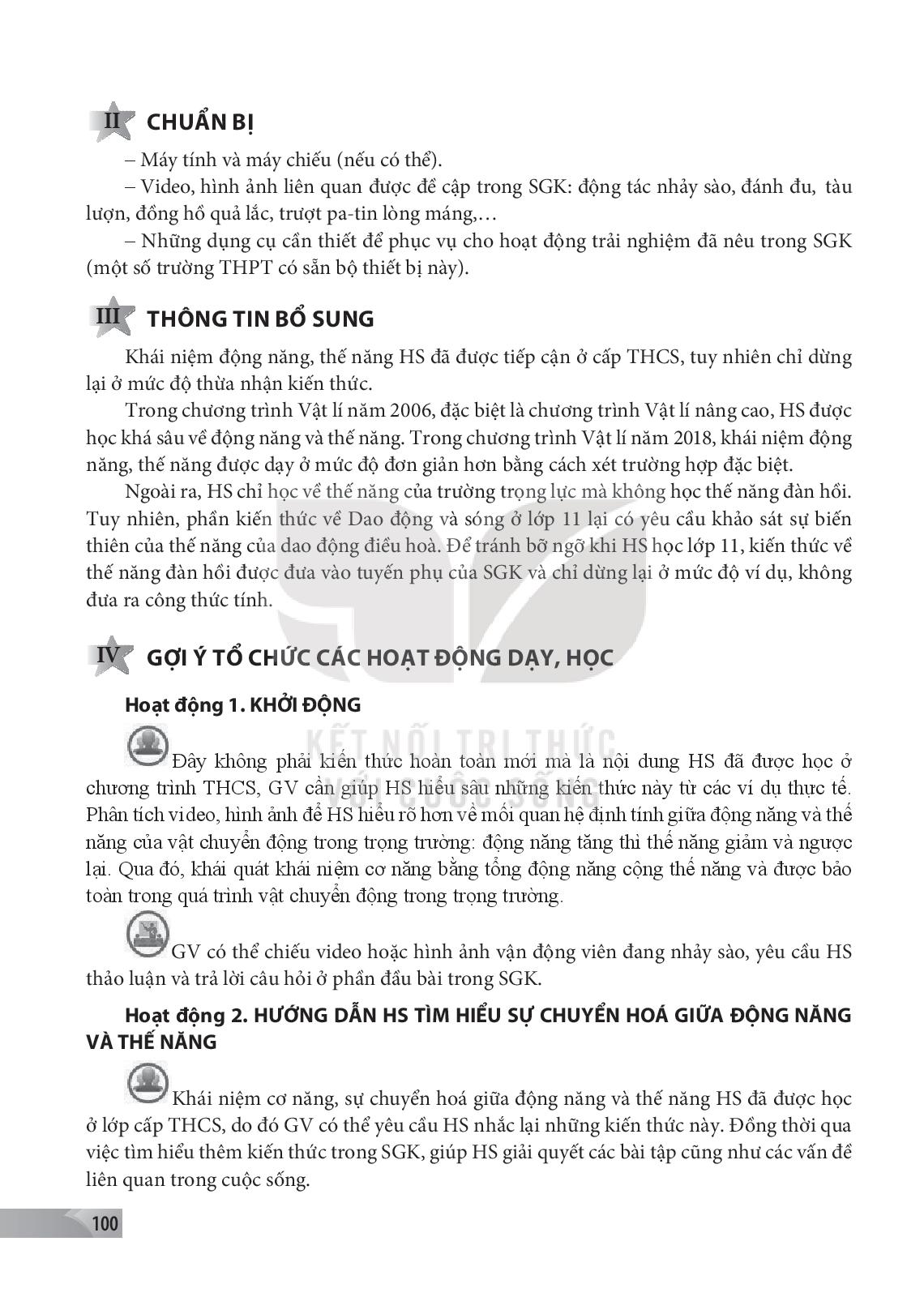 II CHUẨN BỊ

– Máy tính và máy chiếu (nếu có thể).

– Video, hình ảnh liên quan được đề cập trong SGK: động tác nhảy sào, đánh đu, tàu lượn, đồng hồ quả lắc, trượt pa-tin lòng máng,…

– Những dụng cụ cần thiết để phục vụ cho hoạt động trải nghiệm đã nêu trong SGK (một số trường THPT có sẵn bộ thiết bị này).

III THÔNG TIN BỔ SUNG

Khái niệm động năng, thế năng HS đã được tiếp cận ở cấp THCS, tuy nhiên chỉ dừng lại ở mức độ thừa nhận kiến thức.

Trong chương trình Vật lí năm 2006, đặc biệt là chương trình Vật lí nâng cao, HS được học khá sâu về động năng và thế năng. Trong chương trình Vật lí năm 2018, khái niệm động năng, thế năng được dạy ở mức độ đơn giản hơn bằng cách xét trường hợp đặc biệt.

Ngoài ra, HS chỉ học về thế năng của trường trọng lực mà không học thế năng đàn hồi. Tuy nhiên, phần kiến thức về Dao động và sóng ở lớp 11 lại có yêu cầu khảo sát sự biến thiên của thế năng của dao động điều hoà. Để tránh bỡ ngỡ khi HS học lớp 11, kiến thức về thế năng đàn hồi được đưa vào tuyến phụ của SGK và chỉ dừng lại ở mức độ ví dụ, không đưa ra công thức tính.

IV GỢI Ý TỔ CHỨC CÁC HOẠT ĐỘNG DẠY, HỌC

Hoạt động 1. KHỞI ĐỘNG

KẾT NỐI TRI THỨC VỚI CUỘC SỐNG

Đây không phải kiến thức hoàn toàn mới mà là nội dung HS đã được học ở chương trình THCS, GV cần giúp HS hiểu sâu những kiến thức này từ các ví dụ thực tế. Phân tích video, hình ảnh để HS hiểu rõ hơn về mối quan hệ định tính giữa động năng và thế năng của vật chuyển động trong trọng trường: động năng tăng thì thế năng giảm và ngược lại. Qua đó, khái quát khái niệm cơ năng bằng tổng động năng cộng thế năng và được bảo toàn trong quá trình vật chuyển động trong trọng trường.

GV có thể chiếu video hoặc hình ảnh vận động viên đang nhảy sào, yêu cầu HS thảo luận và trả lời câu hỏi ở phần đầu bài trong SGK.

Hoạt động 2. HƯỚNG DẪN HS TÌM HIỂU SỰ CHUYỂN HOÁ GIỮA ĐỘNG NĂNG VÀ THẾ NĂNG

Khái niệm cơ năng, sự chuyển hoá giữa động năng và thế năng HS đã được học ở lớp cấp THCS, do đó GV có thể yêu cầu HS nhắc lại những kiến thức này. Đồng thời qua việc tìm hiểu thêm kiến thức trong SGK, giúp HS giải quyết các bài tập cũng như các vấn đề liên quan trong cuộc sống.

100